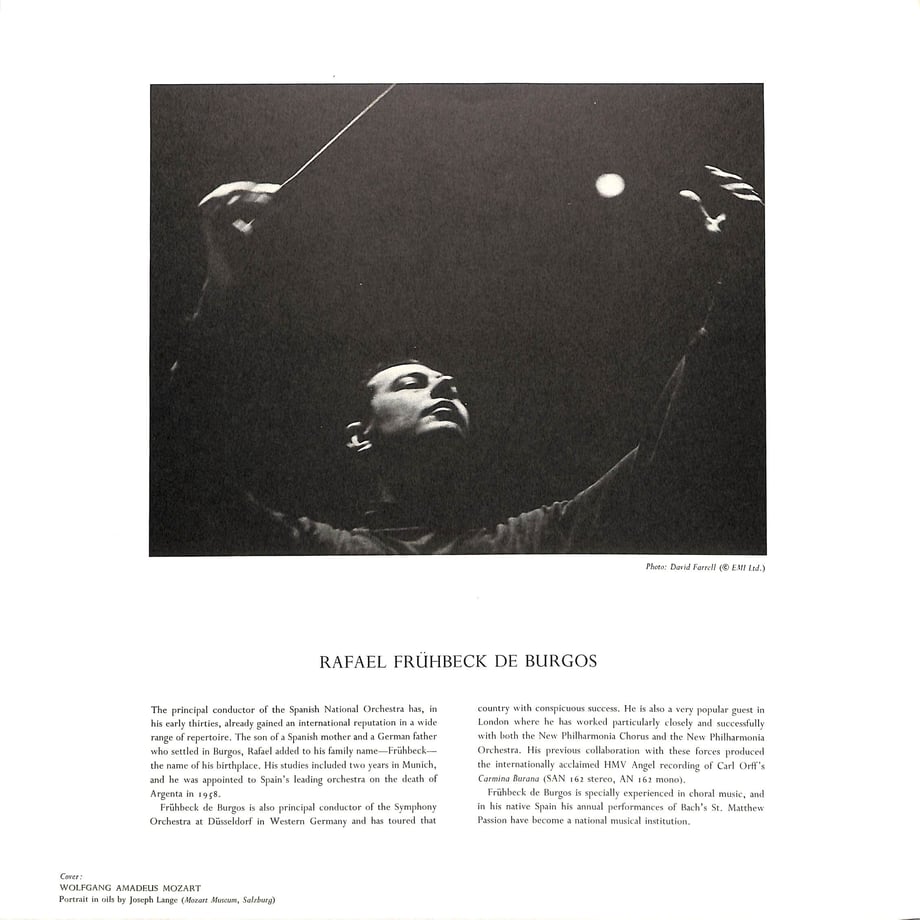 Photo: David Farrell (© EMI Ltd.)

RAFAEL FRÜHBECK DE BURGOS

The principal conductor of the Spanish National Orchestra has, in his early thirties, already gained an international reputation in a wide range of repertoire. The son of a Spanish mother and a German father who settled in Burgos, Rafael added to his family name—Frühbeck—the name of his birthplace. His studies included two years in Munich, and he was appointed to Spain's leading orchestra on the death of Argenta in 1958.

Frühbeck de Burgos is also principal conductor of the Symphony Orchestra at Düsseldorf in Western Germany and has toured that country with conspicuous success. He is also a very popular guest in London where he has worked particularly closely and successfully with both the New Philharmonia Chorus and the New Philharmonia Orchestra. His previous collaboration with these forces produced the internationally acclaimed HMV Angel recording of Carl Orff's Carmina Burana (SAN 162 stereo, AN 162 mono).

Frühbeck de Burgos is specially experienced in choral music, and in his native Spain his annual performances of Bach's St. Matthew Passion have become a national musical institution.

Cover:
WOLFGANG AMADEUS MOZART
Portrait in oils by Joseph Lange (Mozart Museum, Salzburg)